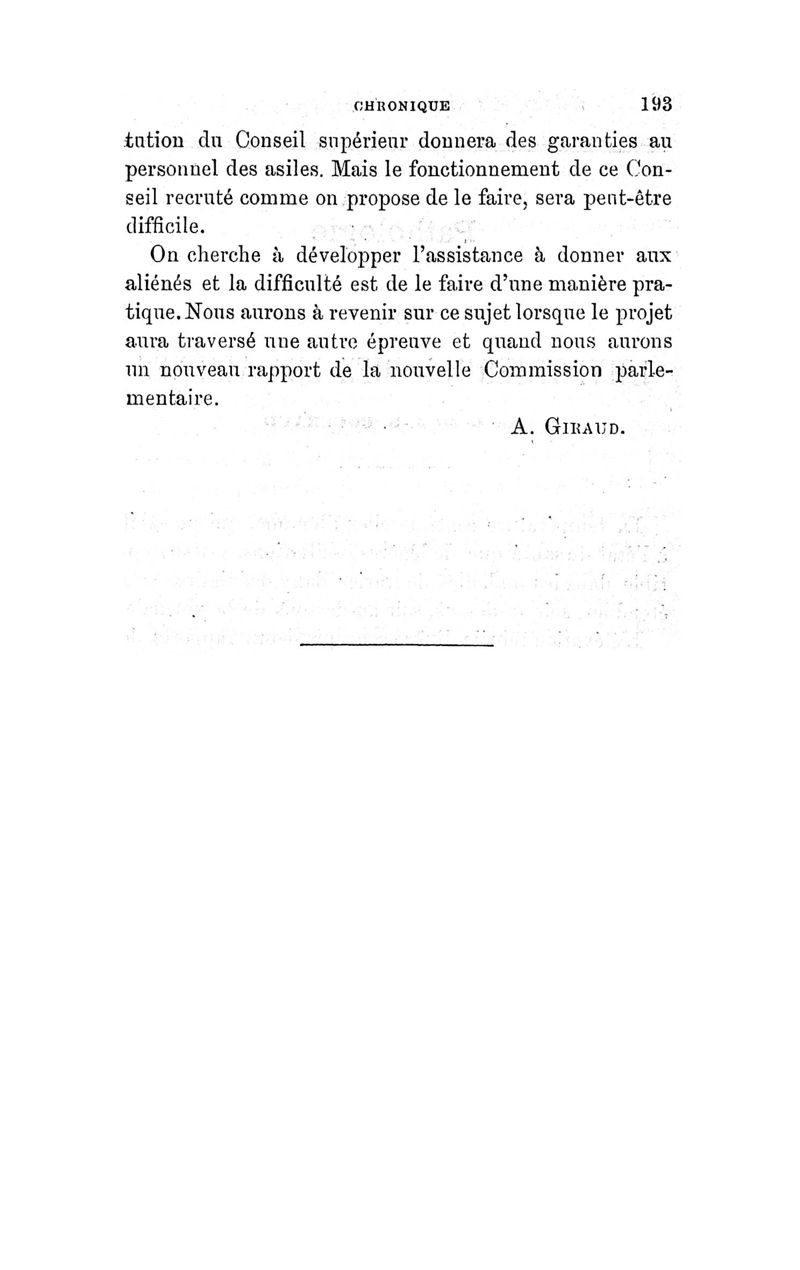 CHRONIQUE 193

tution du Conseil supérieur donnera des garanties au personnel des asiles. Mais le fonctionnement de ce Conseil recruté comme on propose de le faire, sera peut-être difficile.

On cherche à développer l'assistance à donner aux aliénés et la difficulté est de le faire d'une manière pratique. Nous aurons à revenir sur ce sujet lorsque le projet aura traversé une autre épreuve et quand nous aurons un nouveau rapport de la nouvelle Commission parlementaire.

A. GIRAUD.